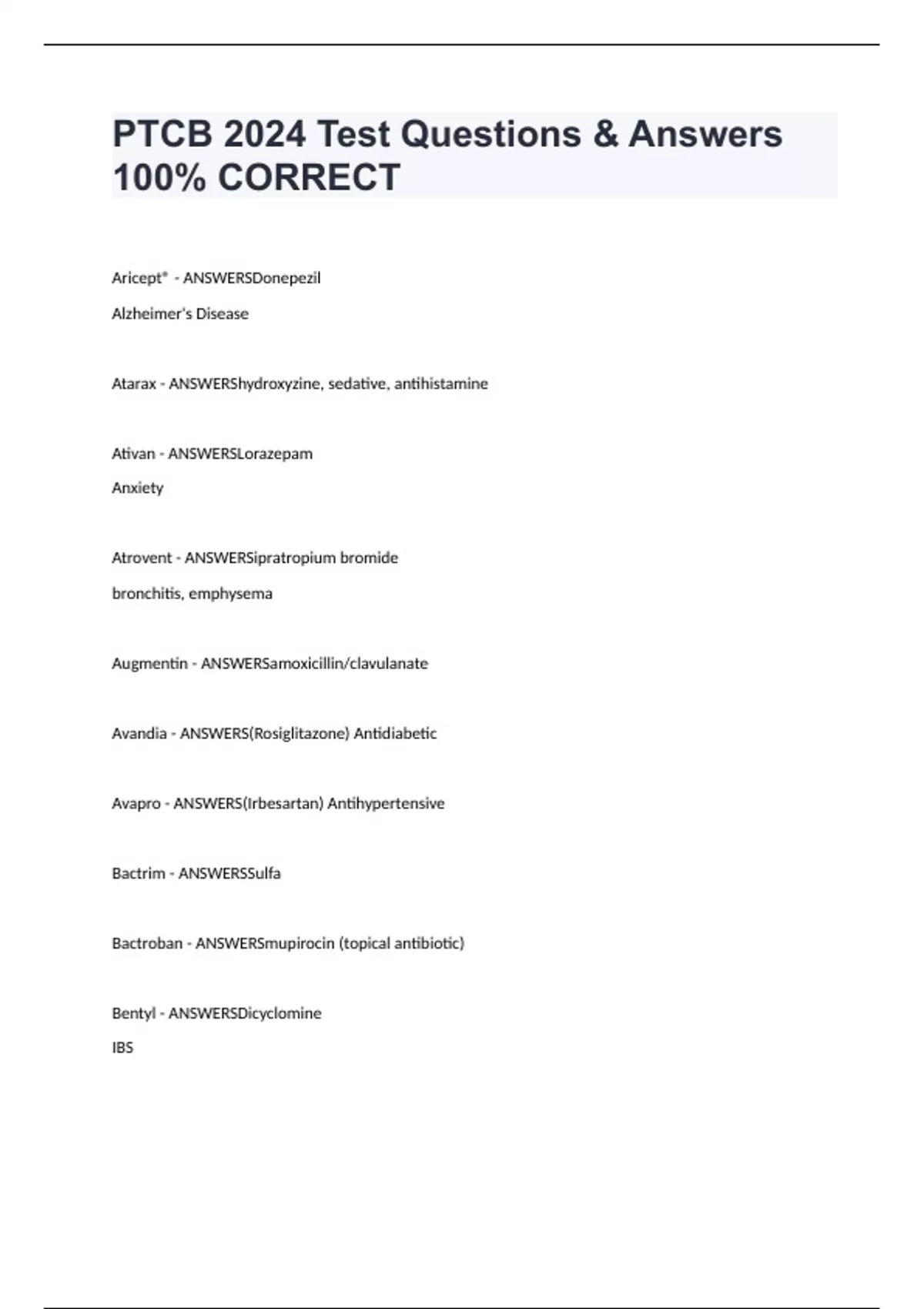 PTCB 2024 Test Questions & Answers 100% CORRECT

Aricept® - ANSWERSDonepezil

Alzheimer's Disease

Atarax - ANSWERShydroxyzine, sedative, antihistamine

Ativan - ANSWERSLorazepam

Anxiety

Atrovent - ANSWERSipratropium bromide

bronchitis, emphysema

Augmentin - ANSWERSamoxicillin/clavulanate

Avandia - ANSWERS(Rosiglitazone) Antidiabetic

Avapro - ANSWERS(Irbesartan) Antihypertensive

Bactrim - ANSWERSSulfa

Bactroban - ANSWERSmupirocin (topical antibiotic)

Bentyl - ANSWERSDicyclomine

IBS